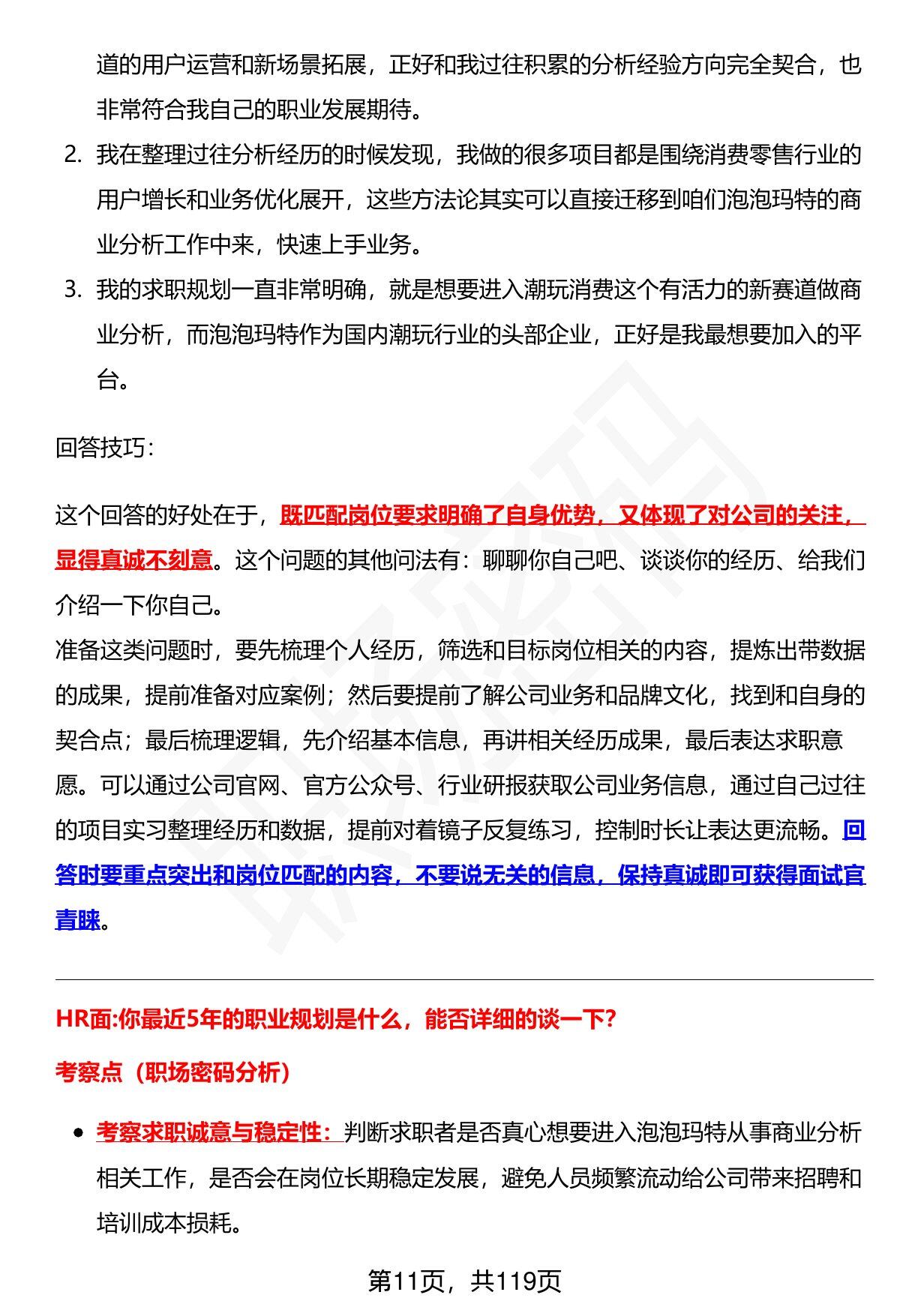 道的用户运营和新场景拓展，正好和我过往积累的分析经验方向完全契合，也非常符合我自己的职业发展期待。

2. 我在整理过往分析经历的时候发现，我做的很多项目都是围绕消费零售行业的用户增长和业务优化展开，这些方法论其实可以直接迁移到咱们泡泡玛特的商业分析工作中来，快速上手业务。

3. 我的求职规划一直非常明确，就是想要进入潮玩消费这个有活力的新赛道做商业分析，而泡泡玛特作为国内潮玩行业的头部企业，正好是我最想要加入的平台。

回答技巧：

这个回答的好处在于，既匹配岗位要求明确了自身优势，又体现了对公司的关注，显得真诚不刻意。这个问题的其他问法有：聊聊你自己吧、谈谈你的经历、给我们介绍一下你自己。

准备这类问题时，要先梳理个人经历，筛选和目标岗位相关的内容，提炼出带数据的成果，提前准备对应案例；然后要提前了解公司业务和品牌文化，找到和自身的契合点；最后梳理逻辑，先介绍基本信息，再讲相关经历成果，最后表达求职意愿。可以通过公司官网、官方公众号、行业研报获取公司业务信息，通过自己过往的项目实习整理经历和数据，提前对着镜子反复练习，控制时长让表达更流畅。回答时要重点突出和岗位匹配的内容，不要说无关的信息，保持真诚即可获得面试官青睐。

HR面:你最近5年的职业规划是什么，能否详细的谈一下?

考察点（职场密码分析）

• 考察求职诚意与稳定性：判断求职者是否真心想要进入泡泡玛特从事商业分析相关工作，是否会在岗位长期稳定发展，避免人员频繁流动给公司带来招聘和培训成本损耗。

第11页，共119页